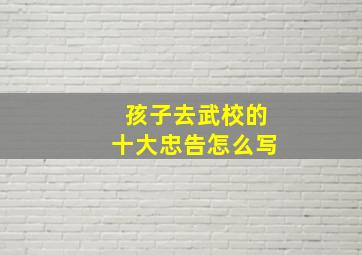 孩子去武校的
十大忠告怎么写